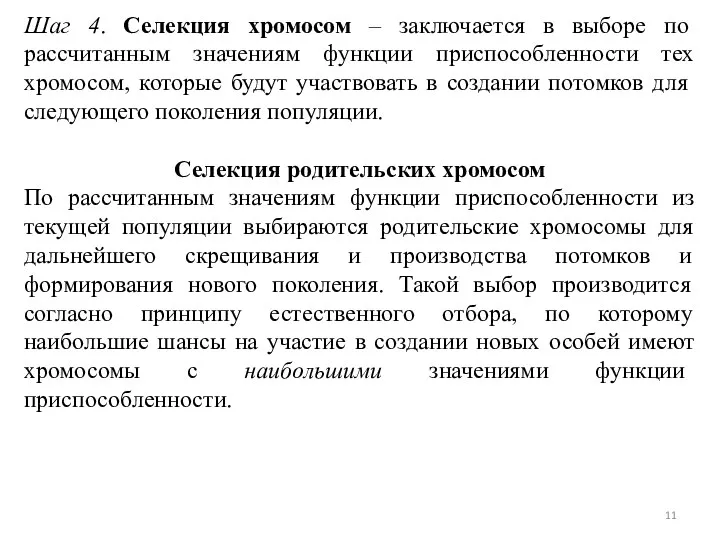 Шаг 4. Селекция хромосом – заключается в выборе по рассчитанным значениям функции приспособленности тех хромосом, которые будут участвовать в создании потомков для следующего поколения популяции.

Селекция родительских хромосом

По рассчитанным значениям функции приспособленности из текущей популяции выбираются родительские хромосомы для дальнейшего скрещивания и производства потомков и формирования нового поколения. Такой выбор производится согласно принципу естественного отбора, по которому наибольшие шансы на участие в создании новых особей имеют хромосомы с наибольшими значениями функции приспособленности.

11